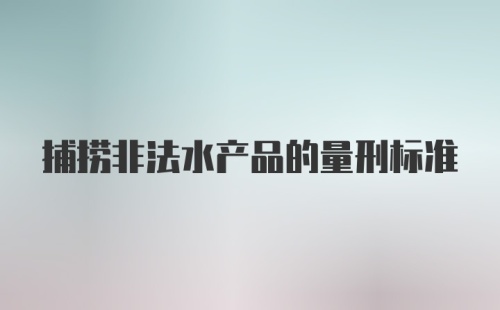 捕捞非法水产品的量刑标准